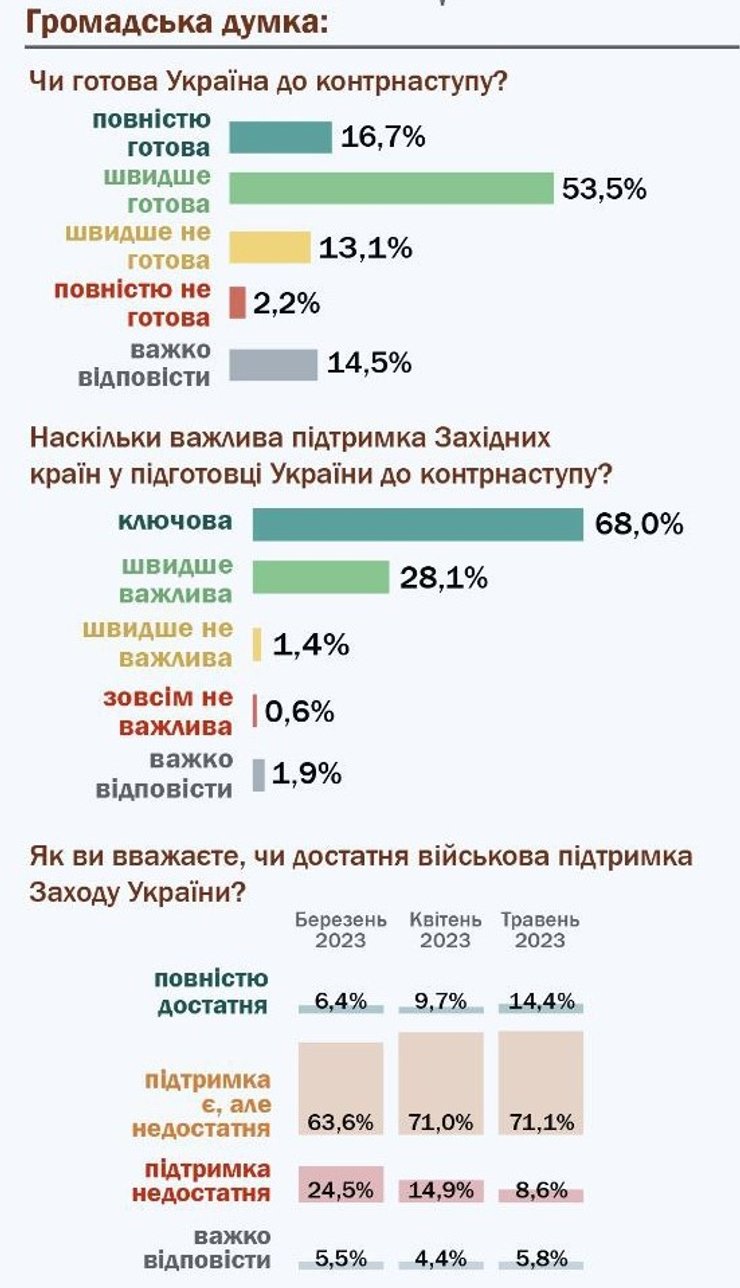 Громадська думка:

Чи готова Україна до контрнаступу?

повністю готова 16,7%
швидше готова 53,5%
швидше не готова 13,1%
повністю не готова 2,2%
важко відповісти 14,5%

Наскільки важлива підтримка Західних країн у підготовці України до контрнаступу?

ключова 68,0%
швидше важлива 28,1%
швидше не важлива 1,4%
зовсім не важлива 0,6%
важко відповісти 1,9%

Як ви вважаєте, чи достатня військова підтримка Заходу України?

| | Березень 2023 | Квітень 2023 | Травень 2023 |
|---|---|---|---|
| повністю достатня | 6,4% | 9,7% | 14,4% |
| підтримка є, але недостатня | 63,6% | 71,0% | 71,1% |
| підтримка недостатня | 24,5% | 14,9% | 8,6% |
| важко відповісти | 5,5% | 4,4% | 5,8% |